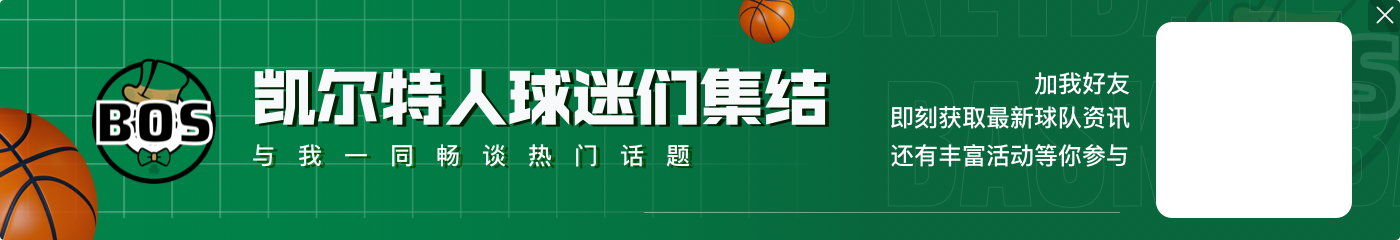 BOS

凯尔特人球迷们集结
与我一同畅谈热门话题

加我好友
即刻获取最新球队资讯
还有丰富活动等你参与